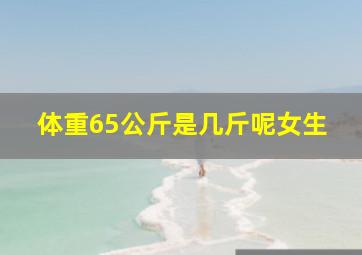 体重65公斤是几斤呢女生